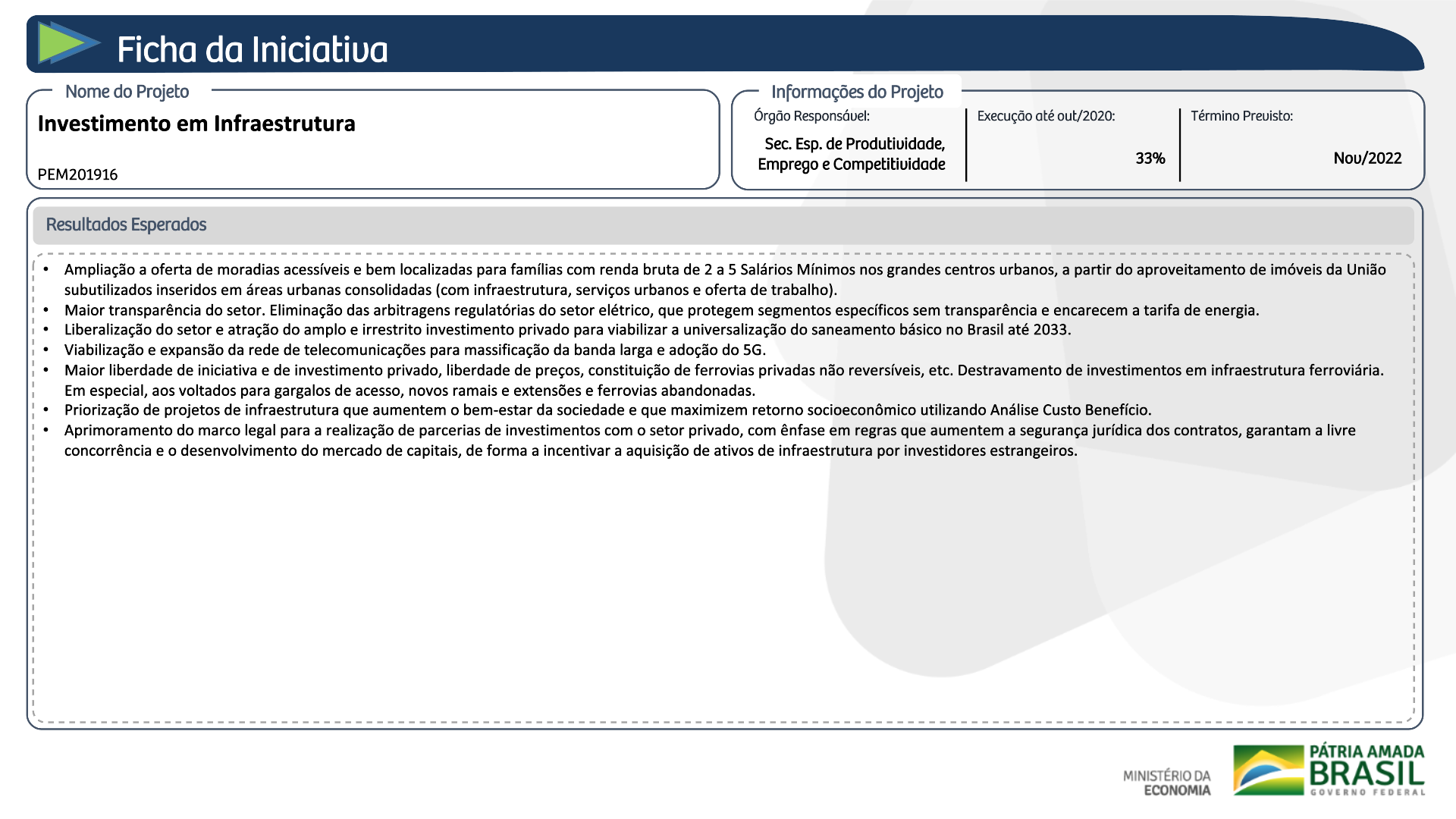 Ficha da Iniciativa

Nome do Projeto

Investimento em Infraestrutura

PEM201916

Informações do Projeto

Órgão Responsável:

Sec. Esp. de Produtividade, Emprego e Competitividade

Execução até out/2020:

33%

Término Previsto:

Nov/2022

Resultados Esperados

• Ampliação a oferta de moradias acessíveis e bem localizadas para famílias com renda bruta de 2 a 5 Salários Mínimos nos grandes centros urbanos, a partir do aproveitamento de imóveis da União subutilizados inseridos em áreas urbanas consolidadas (com infraestrutura, serviços urbanos e oferta de trabalho).
• Maior transparência do setor. Eliminação das arbitragens regulatórias do setor elétrico, que protegem segmentos específicos sem transparência e encarecem a tarifa de energia.
• Liberalização do setor e atração do amplo e irrestrito investimento privado para viabilizar a universalização do saneamento básico no Brasil até 2033.
• Viabilização e expansão da rede de telecomunicações para massificação da banda larga e adoção do 5G.
• Maior liberdade de iniciativa e de investimento privado, liberdade de preços, constituição de ferrovias privadas não reversíveis, etc. Destravamento de investimentos em infraestrutura ferroviária. Em especial, aos voltados para gargalos de acesso, novos ramais e extensões e ferrovias abandonadas.
• Priorização de projetos de infraestrutura que aumentem o bem-estar da sociedade e que maximizem retorno socioeconômico utilizando Análise Custo Benefício.
• Aprimoramento do marco legal para a realização de parcerias de investimentos com o setor privado, com ênfase em regras que aumentem a segurança jurídica dos contratos, garantam a livre concorrência e o desenvolvimento do mercado de capitais, de forma a incentivar a aquisição de ativos de infraestrutura por investidores estrangeiros.

MINISTÉRIO DA ECONOMIA

PÁTRIA AMADA BRASIL
GOVERNO FEDERAL